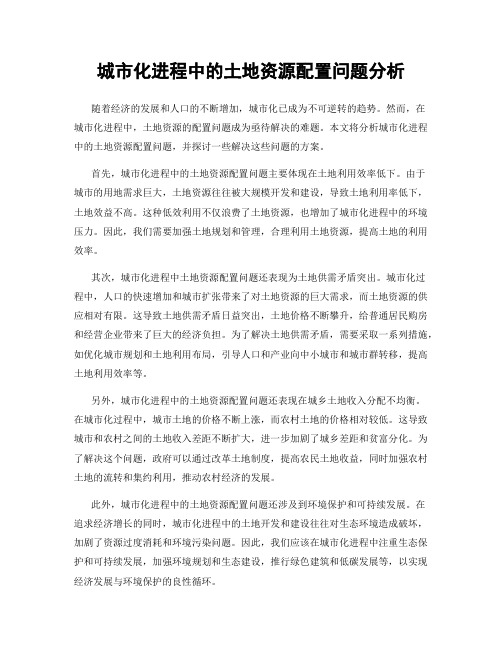 城市化进程中的土地资源配置问题分析

随着经济的发展和人口的不断增加，城市化已成为不可逆转的趋势。然而，在城市化进程中，土地资源的配置问题成为亟待解决的难题。本文将分析城市化进程中的土地资源配置问题，并探讨一些解决这些问题的方案。

首先，城市化进程中的土地资源配置问题主要体现在土地利用效率低下。由于城市的用地需求巨大，土地资源往往被大规模开发和建设，导致土地利用率低下，土地效益不高。这种低效利用不仅浪费了土地资源，也增加了城市化进程中的环境压力。因此，我们需要加强土地规划和管理，合理利用土地资源，提高土地的利用效率。

其次，城市化进程中土地资源配置问题还表现为土地供需矛盾突出。城市化过程中，人口的快速增加和城市扩张带来了对土地资源的巨大需求，而土地资源的供应相对有限。这导致土地供需矛盾日益突出，土地价格不断攀升，给普通居民购房和经营企业带来了巨大的经济负担。为了解决土地供需矛盾，需要采取一系列措施，如优化城市规划和土地利用布局，引导人口和产业向中小城市和城市群转移，提高土地利用效率等。

另外，城市化进程中的土地资源配置问题还表现在城乡土地收入分配不均衡。在城市化过程中，城市土地的价格不断上涨，而农村土地的价格相对较低。这导致城市和农村之间的土地收入差距不断扩大，进一步加剧了城乡差距和贫富分化。为了解决这个问题，政府可以通过改革土地制度，提高农民土地收益，同时加强农村土地的流转和集约利用，推动农村经济的发展。

此外，城市化进程中的土地资源配置问题还涉及到环境保护和可持续发展。在追求经济增长的同时，城市化进程中的土地开发和建设往往对生态环境造成破坏，加剧了资源过度消耗和环境污染问题。因此，我们应该在城市化进程中注重生态保护和可持续发展，加强环境规划和生态建设，推行绿色建筑和低碳发展等，以实现经济发展与环境保护的良性循环。